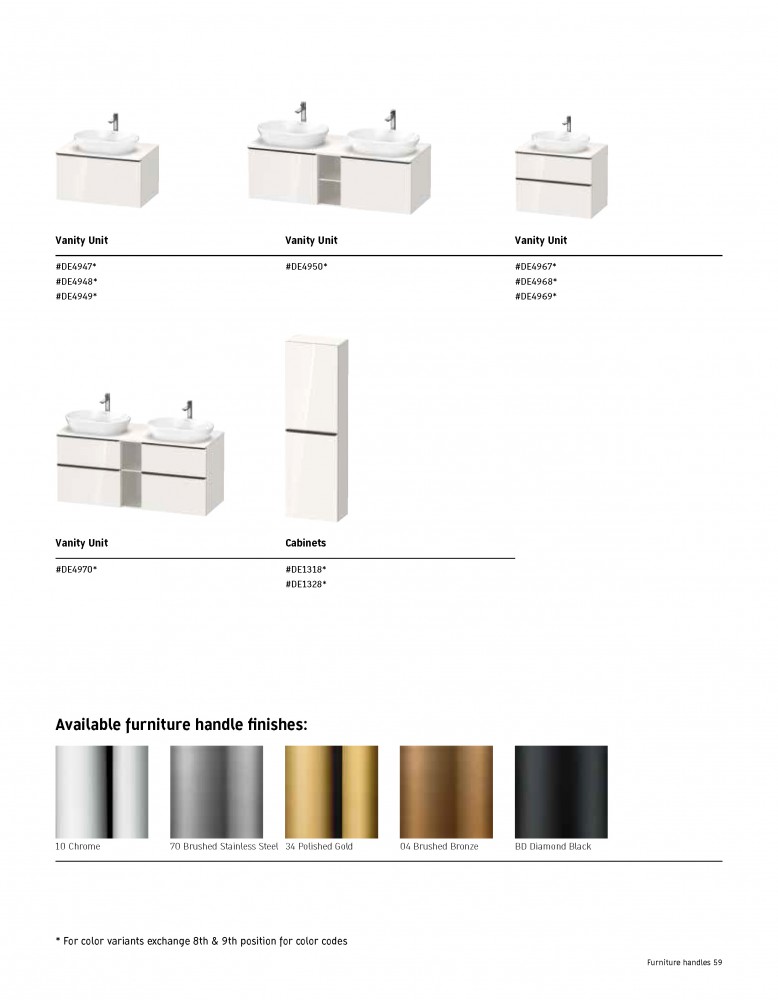 Vanity Unit

#DE4947*
#DE4948*
#DE4949*

Vanity Unit

#DE4950*

Vanity Unit

#DE4967*
#DE4968*
#DE4969*

Vanity Unit

#DE4970*

Cabinets

#DE1318*
#DE1328*

Available furniture handle finishes:

10 Chrome

70 Brushed Stainless Steel

34 Polished Gold

04 Brushed Bronze

BD Diamond Black

* For color variants exchange 8th & 9th position for color codes

Furniture handles 59